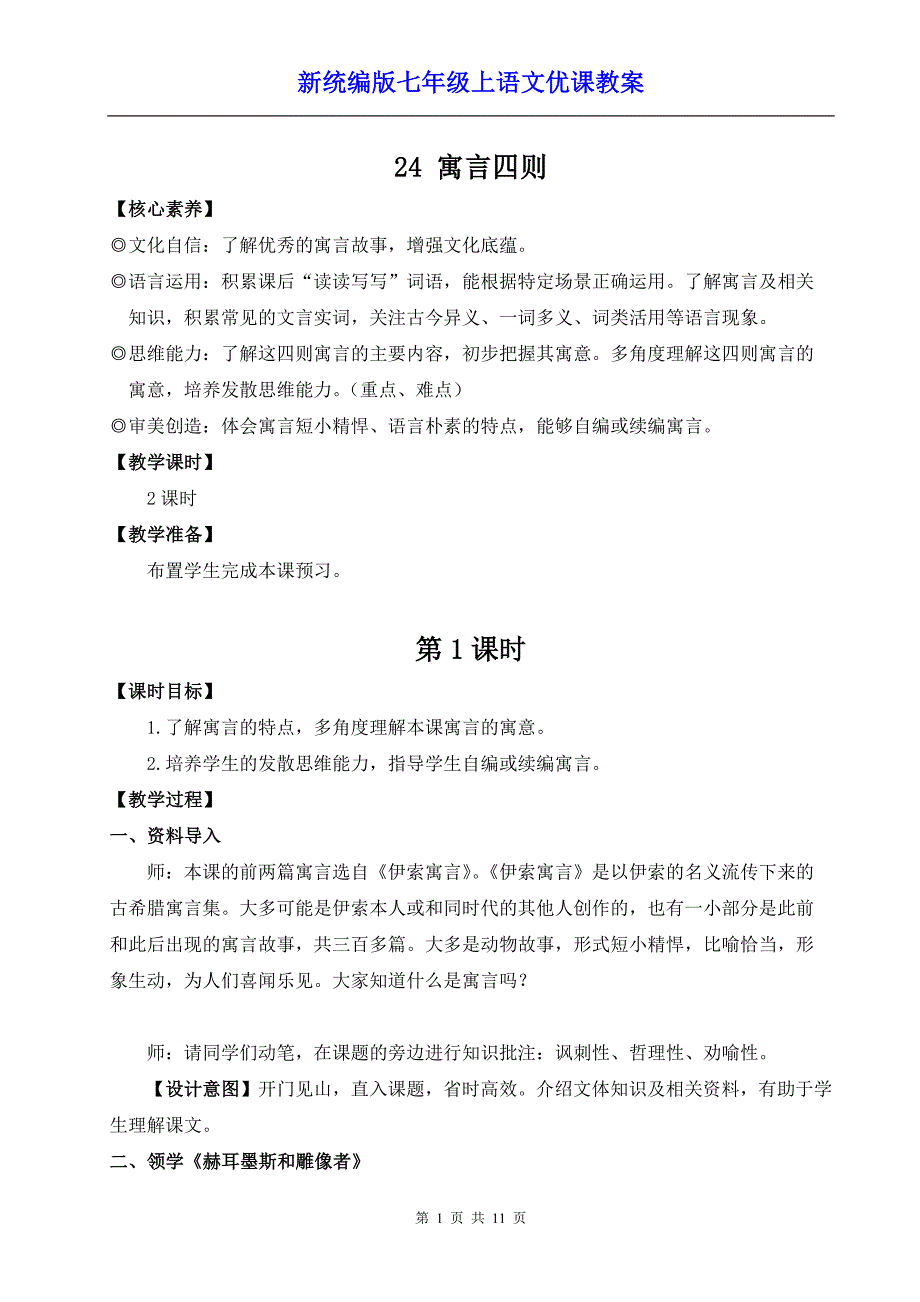 新统编版七年级上语文优课教案

24 寓言四则

【核心素养】

◎文化自信：了解优秀的寓言故事，增强文化底蕴。

◎语言运用：积累课后“读读写写”词语，能根据特定场景正确运用。了解寓言及相关知识，积累常见的文言实词，关注古今异义、一词多义、词类活用等语言现象。

◎思维能力：了解这四则寓言的主要内容，初步把握其寓意。多角度理解这四则寓言的寓意，培养发散思维能力。（重点、难点）

◎审美创造：体会寓言短小精悍、语言朴素的特点，能够自编或续编寓言。

【教学课时】

2 课时

【教学准备】

布置学生完成本课预习。

第 1 课时

【课时目标】

1.了解寓言的特点，多角度理解本课寓言的寓意。

2.培养学生的发散思维能力，指导学生自编或续编寓言。

【教学过程】

一、资料导入

师：本课的前两篇寓言选自《伊索寓言》。《伊索寓言》是以伊索的名义流传下来的古希腊寓言集。大多可能是伊索本人或和同时代的其他人创作的，也有一小部分是此前和此后出现的寓言故事，共三百多篇。大多是动物故事，形式短小精悍，比喻恰当，形象生动，为人们喜闻乐见。大家知道什么是寓言吗？

师：请同学们动笔，在课题的旁边进行知识批注：讽刺性、哲理性、劝喻性。

【设计意图】开门见山，直入课题，省时高效。介绍文体知识及相关资料，有助于学生理解课文。

二、领学《赫耳墨斯和雕像者》

第 1 页 共 11 页